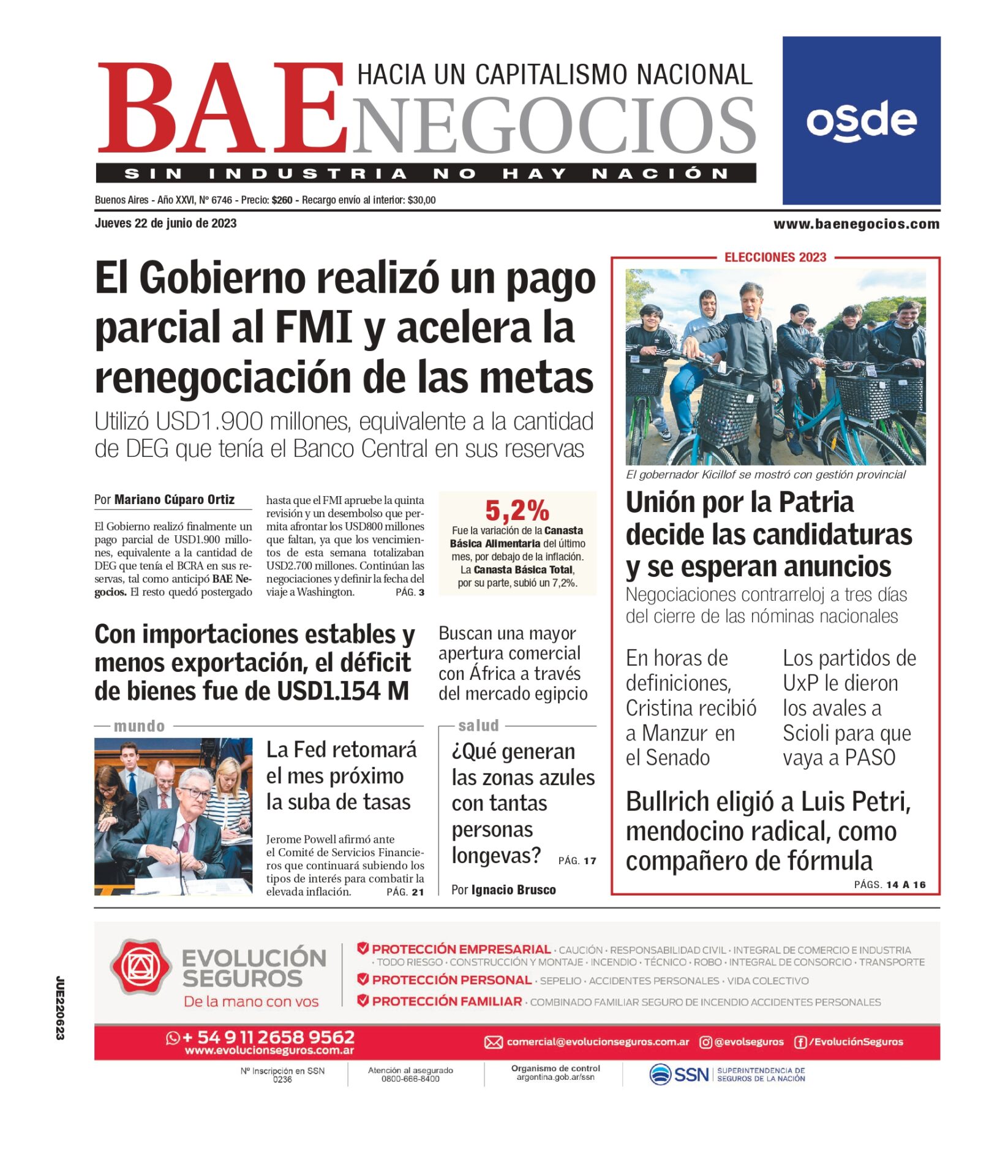 BAE NEGOCIOS
HACIA UN CAPITALISMO NACIONAL
SIN INDUSTRIA NO HAY NACIÓN

osde

Buenos Aires - Año XXVI, Nº 6746 - Precio: $260 - Recargo envío al interior: $30,00
Jueves 22 de junio de 2023
www.baenegocios.com

El Gobierno realizó un pago parcial al FMI y acelera la renegociación de las metas

Utilizó USD1.900 millones, equivalente a la cantidad de DEG que tenía el Banco Central en sus reservas

Por Mariano Cúparo Ortiz

El Gobierno realizó finalmente un pago parcial de USD1.900 millones, equivalente a la cantidad de DEG que tenía el BCRA en sus reservas, tal como anticipó BAE Negocios. El resto quedó postergado hasta que el FMI apruebe la quinta revisión y un desembolso que permita afrontar los USD800 millones que faltan, ya que los vencimientos de esta semana totalizaban USD2.700 millones. Continúan las negociaciones y definir la fecha del viaje a Washington. PÁG. 3

5,2%
Fue la variación de la Canasta Básica Alimentaria del último mes, por debajo de la inflación. La Canasta Básica Total, por su parte, subió un 7,2%.

Con importaciones estables y menos exportación, el déficit de bienes fue de USD1.154 M

Buscan una mayor apertura comercial con África a través del mercado egipcio

mundo

La Fed retomará el mes próximo la suba de tasas

Jerome Powell afirmó ante el Comité de Servicios Financieros que continuará subiendo los tipos de interés para combatir la elevada inflación. PÁG. 21

salud

¿Qué generan las zonas azules con tantas personas longevas? PÁG. 17

Por Ignacio Brusco

ELECCIONES 2023

El gobernador Kicillof se mostró con gestión provincial

Unión por la Patria decide las candidaturas y se esperan anuncios

Negociaciones contrarreloj a tres días del cierre de las nóminas nacionales

En horas de definiciones, Cristina recibió a Manzur en el Senado

Los partidos de UxP le dieron los avales a Scioli para que vaya a PASO

Bullrich eligió a Luis Petri, mendocino radical, como compañero de fórmula

PÁGS. 14 A 16

JUE220623

EVOLUCIÓN SEGUROS
De la mano con vos

PROTECCIÓN EMPRESARIAL · CAUCIÓN · RESPONSABILIDAD CIVIL · INTEGRAL DE COMERCIO E INDUSTRIA · TODO RIESGO · CONSTRUCCIÓN Y MONTAJE · INCENDIO · TÉCNICO · ROBO · INTEGRAL DE CONSORCIO · TRANSPORTE
PROTECCIÓN PERSONAL · SEPELIO · ACCIDENTES PERSONALES · VIDA COLECTIVO
PROTECCIÓN FAMILIAR · COMBINADO FAMILIAR SEGURO DE INCENDIO ACCIDENTES PERSONALES

+ 54 9 11 2658 9562
www.evolucionseguros.com.ar
comercial@evolucionseguros.com.ar
@evolseguros
/EvoluciónSeguros

Nº Inscripción en SSN 0236
Atención al asegurado 0800-666-8400
Organismo de control argentina.gob.ar/ssn
SSN SUPERINTENDENCIA DE SEGUROS DE LA NACIÓN